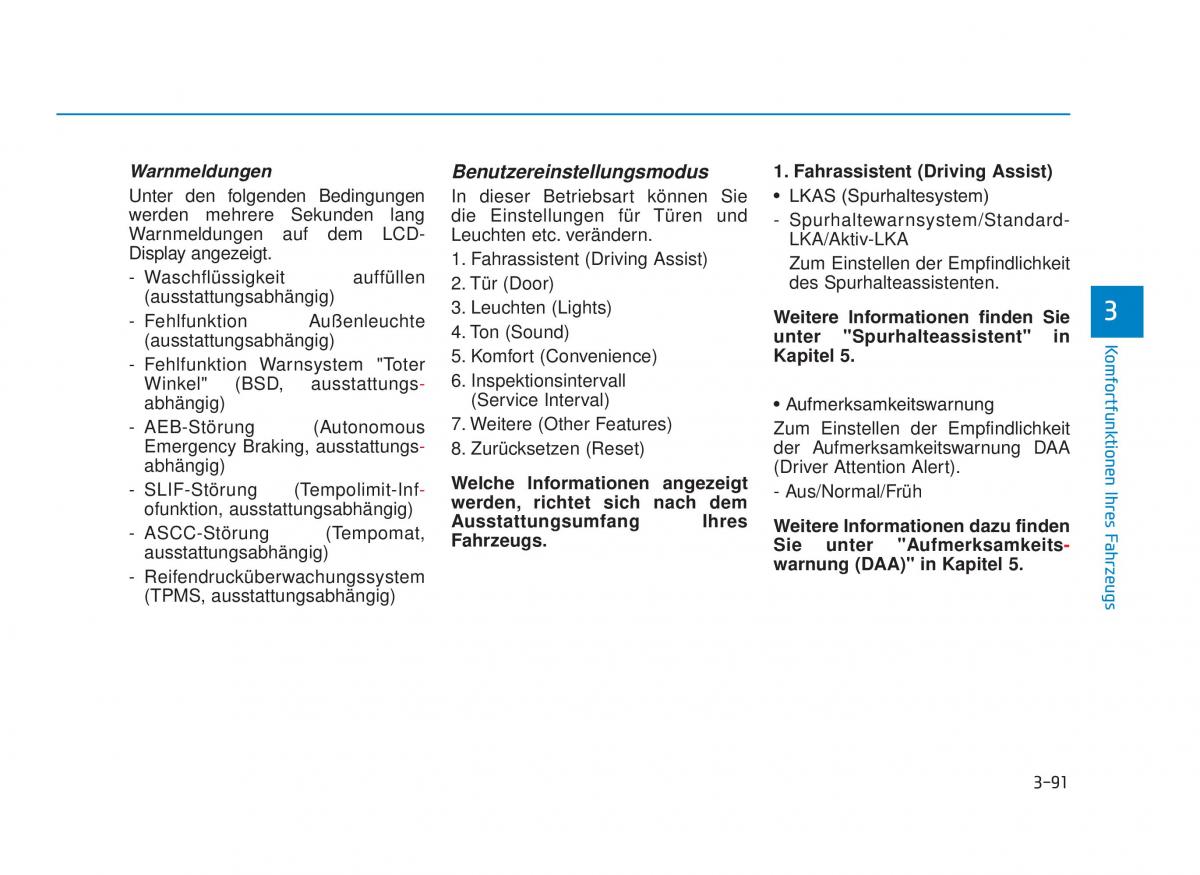 Warnmeldungen

Unter den folgenden Bedingungen werden mehrere Sekunden lang Warnmeldungen auf dem LCD-Display angezeigt.

- Waschflüssigkeit auffüllen (ausstattungsabhängig)
- Fehlfunktion Außenleuchte (ausstattungsabhängig)
- Fehlfunktion Warnsystem "Toter Winkel" (BSD, ausstattungsabhängig)
- AEB-Störung (Autonomous Emergency Braking, ausstattungsabhängig)
- SLIF-Störung (Tempolimit-Infofunktion, ausstattungsabhängig)
- ASCC-Störung (Tempomat, ausstattungsabhängig)
- Reifendrucküberwachungssystem (TPMS, ausstattungsabhängig)

Benutzereinstellungsmodus

In dieser Betriebsart können Sie die Einstellungen für Türen und Leuchten etc. verändern.

1. Fahrassistent (Driving Assist)
2. Tür (Door)
3. Leuchten (Lights)
4. Ton (Sound)
5. Komfort (Convenience)
6. Inspektionsintervall (Service Interval)
7. Weitere (Other Features)
8. Zurücksetzen (Reset)

Welche Informationen angezeigt werden, richtet sich nach dem Ausstattungsumfang Ihres Fahrzeugs.

1. Fahrassistent (Driving Assist)

• LKAS (Spurhaltesystem)

- Spurhaltewarnsystem/Standard-LKA/Aktiv-LKA

Zum Einstellen der Empfindlichkeit des Spurhalteassistenten.

Weitere Informationen finden Sie unter "Spurhalteassistent" in Kapitel 5.

• Aufmerksamkeitswarnung

Zum Einstellen der Empfindlichkeit der Aufmerksamkeitswarnung DAA (Driver Attention Alert).

- Aus/Normal/Früh

Weitere Informationen dazu finden Sie unter "Aufmerksamkeitswarnung (DAA)" in Kapitel 5.

3

Komfortfunktionen Ihres Fahrzeugs

3-91